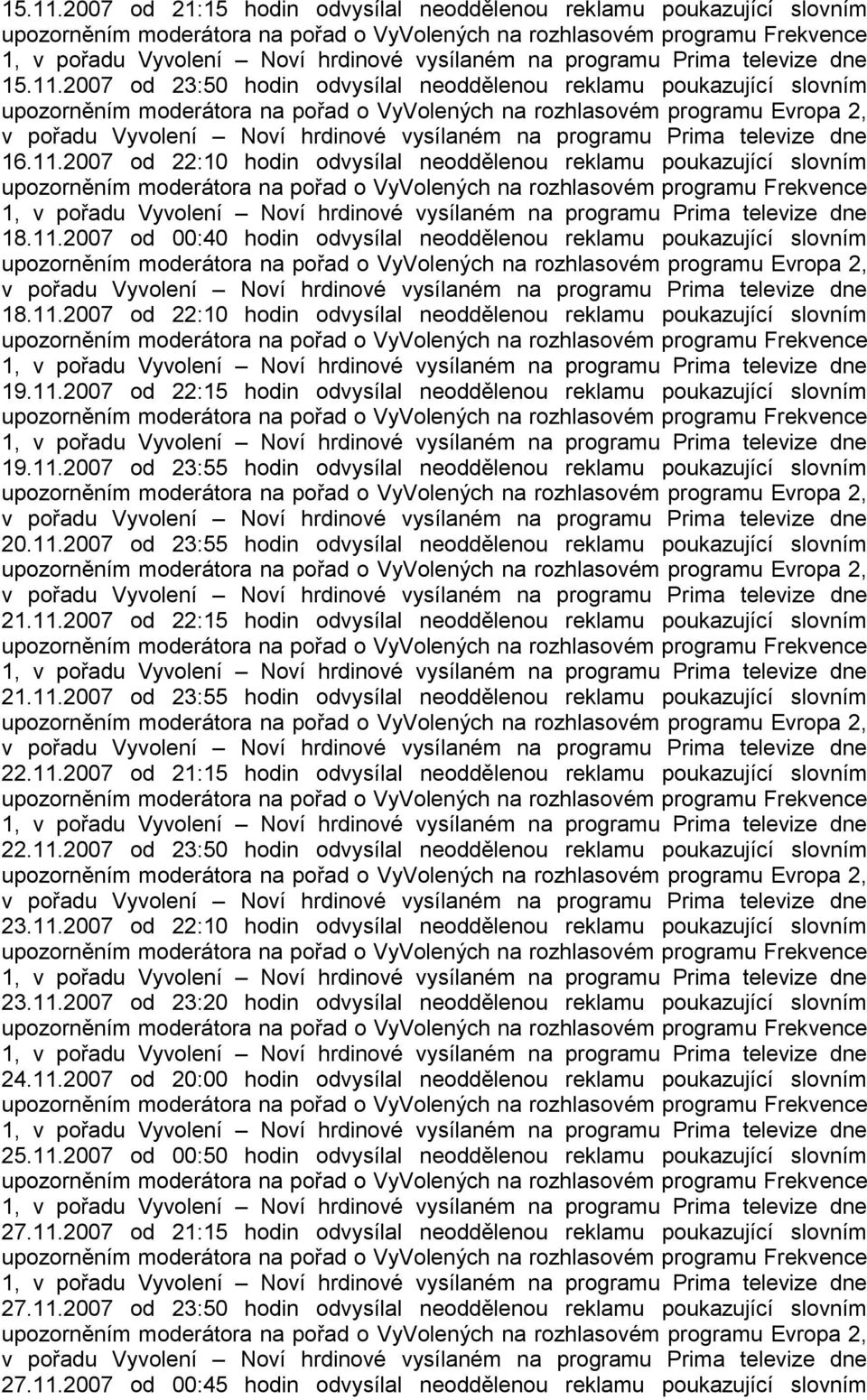 15.11.2007 od 21:15 hodin odvysílal neoddělenou reklamu poukazující slovním upozorněním moderátora na pořad o VyVolených na rozhlasovém programu Frekvence 1, v pořadu Vyvolení – Noví hrdinové vysílaném na programu Prima televize dne 15.11.2007 od 23:50 hodin odvysílal neoddělenou reklamu poukazující slovním upozorněním moderátora na pořad o VyVolených na rozhlasovém programu Evropa 2, v pořadu Vyvolení – Noví hrdinové vysílaném na programu Prima televize dne 16.11.2007 od 22:10 hodin odvysílal neoddělenou reklamu poukazující slovním upozorněním moderátora na pořad o VyVolených na rozhlasovém programu Frekvence 1, v pořadu Vyvolení – Noví hrdinové vysílaném na programu Prima televize dne 18.11.2007 od 00:40 hodin odvysílal neoddělenou reklamu poukazující slovním upozorněním moderátora na pořad o VyVolených na rozhlasovém programu Evropa 2, v pořadu Vyvolení – Noví hrdinové vysílaném na programu Prima televize dne 18.11.2007 od 22:10 hodin odvysílal neoddělenou reklamu poukazující slovním upozorněním moderátora na pořad o VyVolených na rozhlasovém programu Frekvence 1, v pořadu Vyvolení – Noví hrdinové vysílaném na programu Prima televize dne 19.11.2007 od 22:15 hodin odvysílal neoddělenou reklamu poukazující slovním upozorněním moderátora na pořad o VyVolených na rozhlasovém programu Frekvence 1, v pořadu Vyvolení – Noví hrdinové vysílaném na programu Prima televize dne 19.11.2007 od 23:55 hodin odvysílal neoddělenou reklamu poukazující slovním upozorněním moderátora na pořad o VyVolených na rozhlasovém programu Evropa 2, v pořadu Vyvolení – Noví hrdinové vysílaném na programu Prima televize dne 20.11.2007 od 23:55 hodin odvysílal neoddělenou reklamu poukazující slovním upozorněním moderátora na pořad o VyVolených na rozhlasovém programu Evropa 2, v pořadu Vyvolení – Noví hrdinové vysílaném na programu Prima televize dne 21.11.2007 od 22:15 hodin odvysílal neoddělenou reklamu poukazující slovním upozorněním moderátora na pořad o VyVolených na rozhlasovém programu Frekvence 1, v pořadu Vyvolení – Noví hrdinové vysílaném na programu Prima televize dne 21.11.2007 od 23:55 hodin odvysílal neoddělenou reklamu poukazující slovním upozorněním moderátora na pořad o VyVolených na rozhlasovém programu Evropa 2, v pořadu Vyvolení – Noví hrdinové vysílaném na programu Prima televize dne 22.11.2007 od 21:15 hodin odvysílal neoddělenou reklamu poukazující slovním upozorněním moderátora na pořad o VyVolených na rozhlasovém programu Frekvence 1, v pořadu Vyvolení – Noví hrdinové vysílaném na programu Prima televize dne 22.11.2007 od 23:50 hodin odvysílal neoddělenou reklamu poukazující slovním upozorněním moderátora na pořad o VyVolených na rozhlasovém programu Evropa 2, v pořadu Vyvolení – Noví hrdinové vysílaném na programu Prima televize dne 23.11.2007 od 22:10 hodin odvysílal neoddělenou reklamu poukazující slovním upozorněním moderátora na pořad o VyVolených na rozhlasovém programu Frekvence 1, v pořadu Vyvolení – Noví hrdinové vysílaném na programu Prima televize dne 23.11.2007 od 23:20 hodin odvysílal neoddělenou reklamu poukazující slovním upozorněním moderátora na pořad o VyVolených na rozhlasovém programu Frekvence 1, v pořadu Vyvolení – Noví hrdinové vysílaném na programu Prima televize dne 24.11.2007 od 20:00 hodin odvysílal neoddělenou reklamu poukazující slovním upozorněním moderátora na pořad o VyVolených na rozhlasovém programu Frekvence 1, v pořadu Vyvolení – Noví hrdinové vysílaném na programu Prima televize dne 25.11.2007 od 00:50 hodin odvysílal neoddělenou reklamu poukazující slovním upozorněním moderátora na pořad o VyVolených na rozhlasovém programu Frekvence 1, v pořadu Vyvolení – Noví hrdinové vysílaném na programu Prima televize dne 27.11.2007 od 21:15 hodin odvysílal neoddělenou reklamu poukazující slovním upozorněním moderátora na pořad o VyVolených na rozhlasovém programu Frekvence 1, v pořadu Vyvolení – Noví hrdinové vysílaném na programu Prima televize dne 27.11.2007 od 23:50 hodin odvysílal neoddělenou reklamu poukazující slovním upozorněním moderátora na pořad o VyVolených na rozhlasovém programu Evropa 2, v pořadu Vyvolení – Noví hrdinové vysílaném na programu Prima televize dne 27.11.2007 od 00:45 hodin odvysílal neoddělenou reklamu poukazující slovním